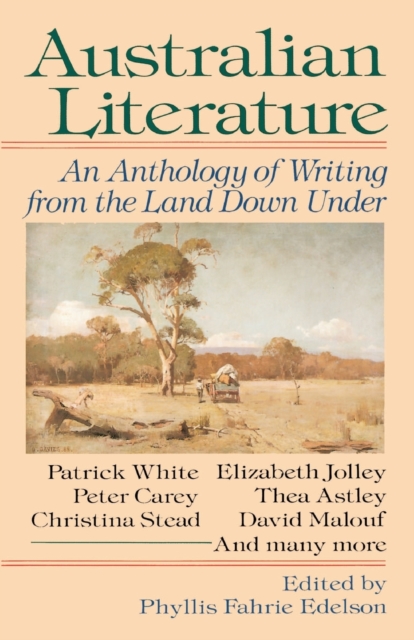 Australian Literature

An Anthology of Writing from the Land Down Under

Patrick White
Peter Carey
Christina Stead

Elizabeth Jolley
Thea Astley
David Malouf
And many more

Edited by
Phyllis Fahrie Edelson